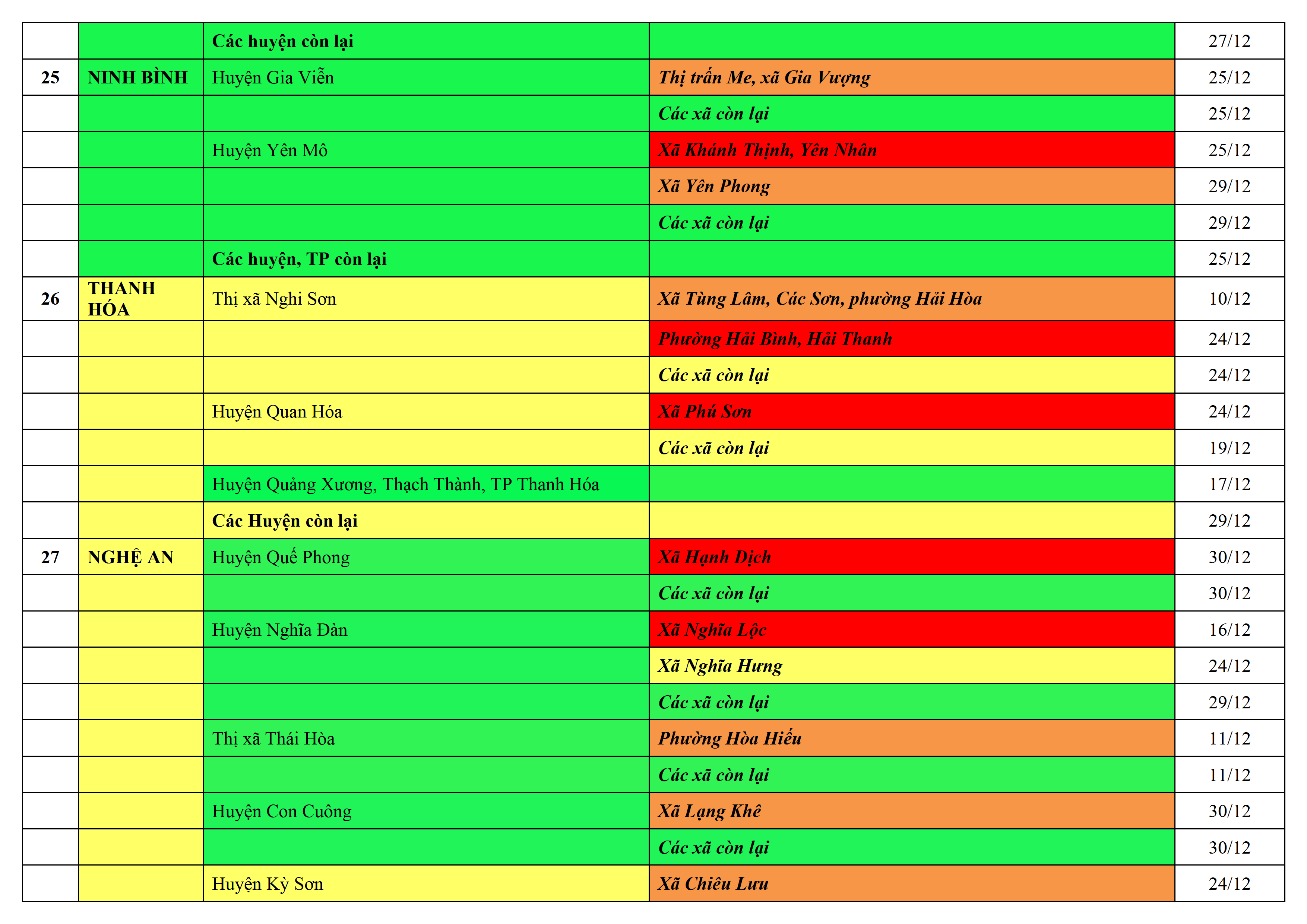 |  |  | Các huyện còn lại |  | 27/12 |
|---|---|---|---|---|
| 25 | NINH BÌNH | Huyện Gia Viễn | Thị trấn Me, xã Gia Vượng | 25/12 |
|  |  |  | Các xã còn lại | 25/12 |
|  |  | Huyện Yên Mô | Xã Khánh Thịnh, Yên Nhân | 25/12 |
|  |  |  | Xã Yên Phong | 29/12 |
|  |  |  | Các xã còn lại | 29/12 |
|  |  | Các huyện, TP còn lại |  | 25/12 |
| 26 | THANH HÓA | Thị xã Nghi Sơn | Xã Tùng Lâm, Các Sơn, phường Hải Hòa | 10/12 |
|  |  |  | Phường Hải Bình, Hải Thanh | 24/12 |
|  |  |  | Các xã còn lại | 24/12 |
|  |  | Huyện Quan Hóa | Xã Phú Sơn | 24/12 |
|  |  |  | Các xã còn lại | 19/12 |
|  |  | Huyện Quảng Xương, Thạch Thành, TP Thanh Hóa |  | 17/12 |
|  |  | Các Huyện còn lại |  | 29/12 |
| 27 | NGHỆ AN | Huyện Quế Phong | Xã Hạnh Dịch | 30/12 |
|  |  |  | Các xã còn lại | 30/12 |
|  |  | Huyện Nghĩa Đàn | Xã Nghĩa Lộc | 16/12 |
|  |  |  | Xã Nghĩa Hưng | 24/12 |
|  |  |  | Các xã còn lại | 29/12 |
|  |  | Thị xã Thái Hòa | Phường Hòa Hiếu | 11/12 |
|  |  |  | Các xã còn lại | 11/12 |
|  |  | Huyện Con Cuông | Xã Lạng Khê | 30/12 |
|  |  |  | Các xã còn lại | 30/12 |
|  |  | Huyện Kỳ Sơn | Xã Chiêu Lưu | 24/12 |